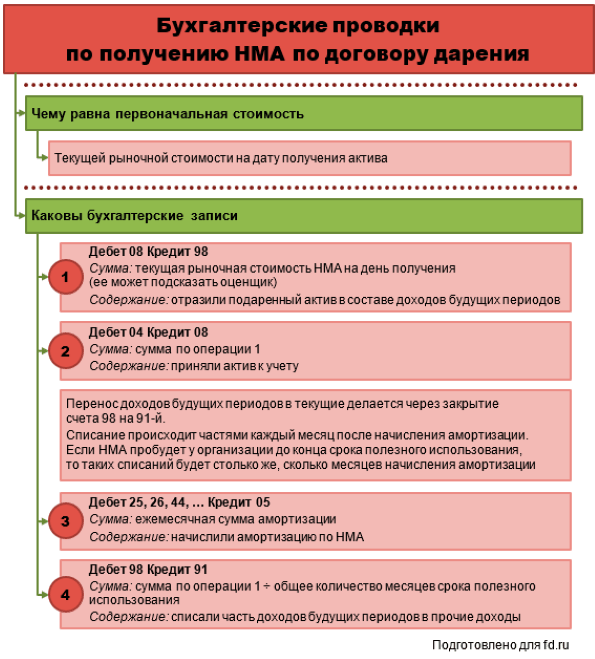 Бухгалтерские проводки по получению НМА по договору дарения

Чему равна первоначальная стоимость

Текущей рыночной стоимости на дату получения актива

Каковы бухгалтерские записи

1
Дебет 08 Кредит 98
Сумма: текущая рыночная стоимость НМА на день получения (ее может подсказать оценщик)
Содержание: отразили подаренный актив в составе доходов будущих периодов

2
Дебет 04 Кредит 08
Сумма: сумма по операции 1
Содержание: приняли актив к учету

Перенос доходов будущих периодов в текущие делается через закрытие счета 98 на 91-й.
Списание происходит частями каждый месяц после начисления амортизации. Если НМА пробудет у организации до конца срока полезного использования, то таких списаний будет столько же, сколько месяцев начисления амортизации

3
Дебет 25, 26, 44, ... Кредит 05
Сумма: ежемесячная сумма амортизации
Содержание: начислили амортизацию по НМА

4
Дебет 98 Кредит 91
Сумма: сумма по операции 1 ÷ общее количество месяцев срока полезного использования
Содержание: списали часть доходов будущих периодов в прочие доходы

Подготовлено для fd.ru